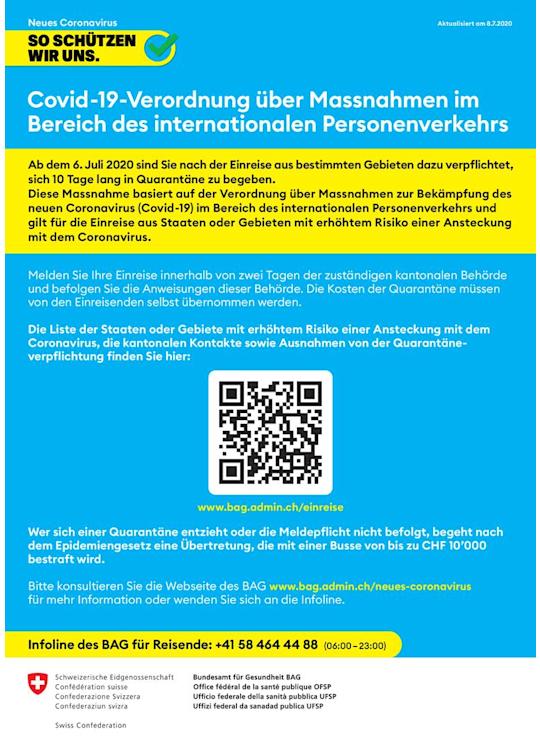 Neues Coronavirus
SO SCHÜTZEN WIR UNS.

Aktualisiert am 8.7.2020

Covid-19-Verordnung über Massnahmen im Bereich des internationalen Personenverkehrs

Ab dem 6. Juli 2020 sind Sie nach der Einreise aus bestimmten Gebieten dazu verpflichtet, sich 10 Tage lang in Quarantäne zu begeben.
Diese Massnahme basiert auf der Verordnung über Massnahmen zur Bekämpfung des neuen Coronavirus (Covid-19) im Bereich des internationalen Personenverkehrs und gilt für die Einreise aus Staaten oder Gebieten mit erhöhtem Risiko einer Ansteckung mit dem Coronavirus.

Melden Sie Ihre Einreise innerhalb von zwei Tagen der zuständigen kantonalen Behörde und befolgen Sie die Anweisungen dieser Behörde. Die Kosten der Quarantäne müssen von den Einreisenden selbst übernommen werden.

Die Liste der Staaten oder Gebiete mit erhöhtem Risiko einer Ansteckung mit dem Coronavirus, die kantonalen Kontakte sowie Ausnahmen von der Quarantäneverpflichtung finden Sie hier:

www.bag.admin.ch/einreise

Wer sich einer Quarantäne entzieht oder die Meldepflicht nicht befolgt, begeht nach dem Epidemiengesetz eine Übertretung, die mit einer Busse von bis zu CHF 10'000 bestraft wird.

Bitte konsultieren Sie die Webseite des BAG www.bag.admin.ch/neues-coronavirus für mehr Information oder wenden Sie sich an die Infoline.

Infoline des BAG für Reisende: +41 58 464 44 88 (06:00–23:00)

Schweizerische Eidgenossenschaft
Confédération suisse
Confederazione Svizzera
Confederaziun svizra

Swiss Confederation

Bundesamt für Gesundheit BAG
Office fédéral de la santé publique OFSP
Ufficio federale della sanità pubblica UFSP
Uffizi federal da sanadad publica UFSP